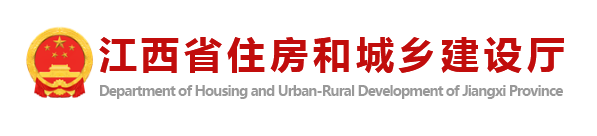 江西省住房和城乡建设厅
Department of Housing and Urban-Rural Development of Jiangxi Province